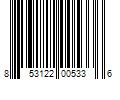 8 53122 00533 6